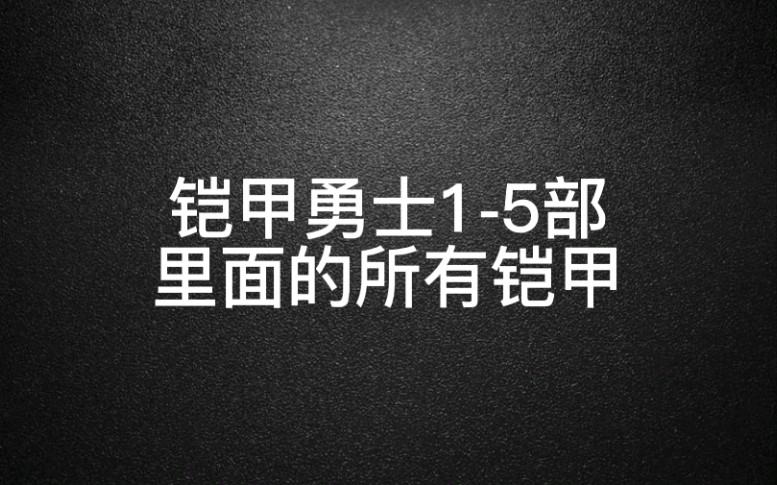 铠甲勇士1-5部
里面的所有铠甲